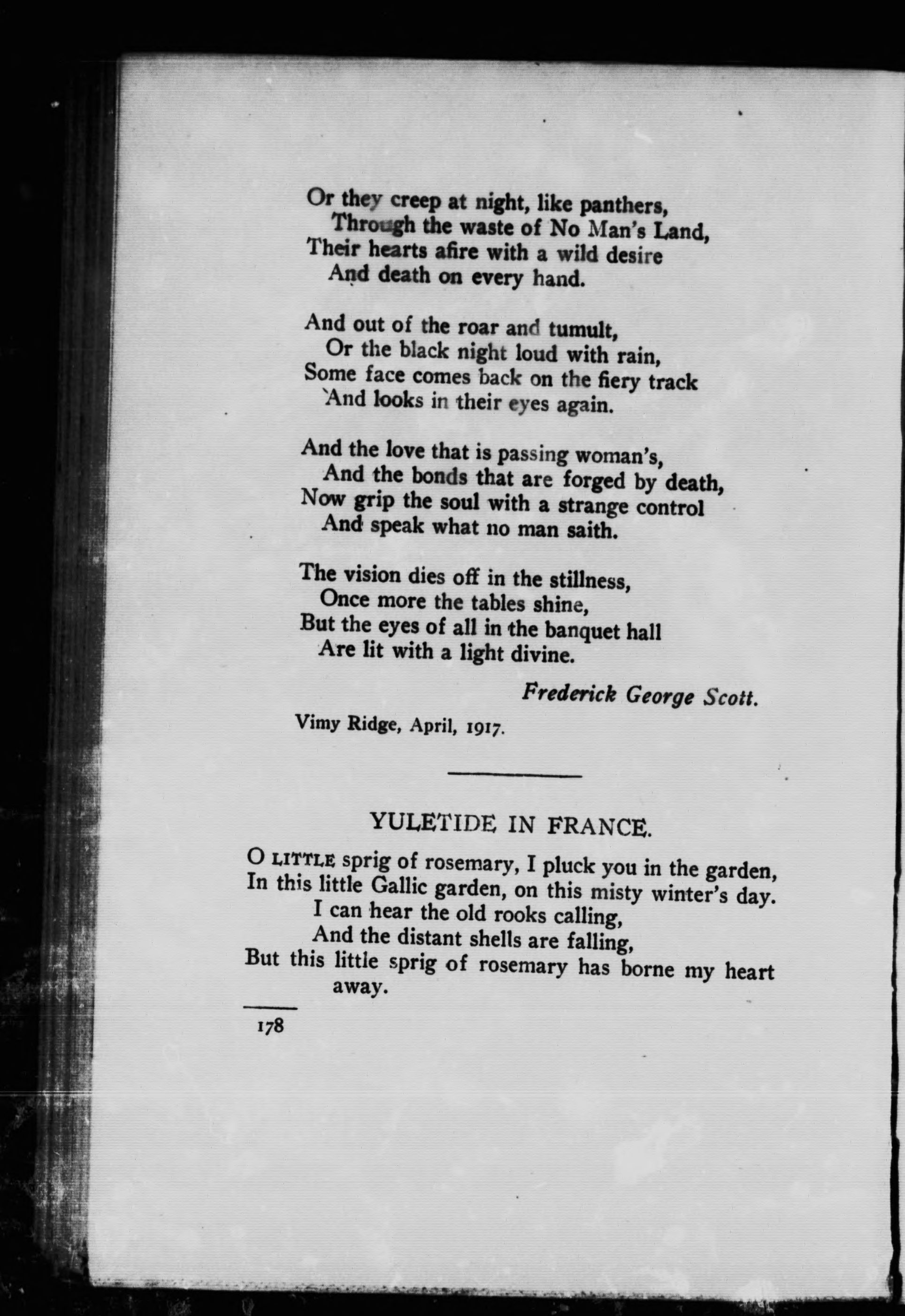 Or they creep at night, like panthers,
Through the waste of No Man's Land,
Their hearts afire with a wild desire
And death on every hand.

And out of the roar and tumult,
Or the black night loud with rain,
Some face comes back on the fiery track
And looks in their eyes again.

And the love that is passing woman's,
And the bonds that are forged by death,
Now grip the soul with a strange control
And speak what no man saith.

The vision dies off in the stillness,
Once more the tables shine,
But the eyes of all in the banquet hall
Are lit with a light divine.

Frederick George Scott.

Vimy Ridge, April, 1917.

YULETIDE IN FRANCE.

O LITTLE sprig of rosemary, I pluck you in the garden,
In this little Gallic garden, on this misty winter's day.
I can hear the old rooks calling,
And the distant shells are falling,
But this little sprig of rosemary has borne my heart away.

178